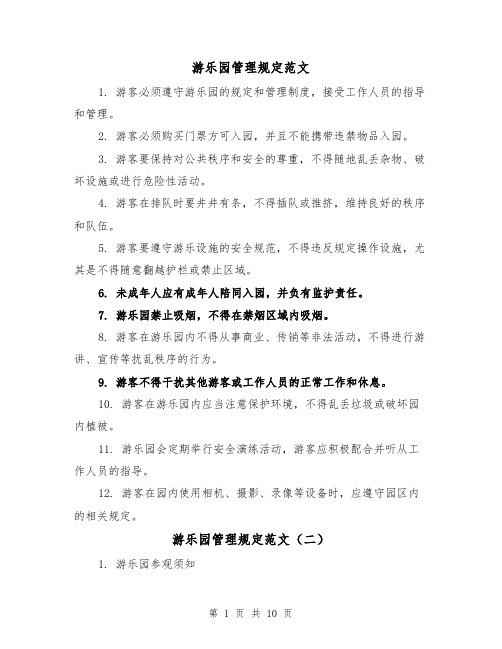 游乐园管理规定范文

1. 游客必须遵守游乐园的规定和管理制度，接受工作人员的指导和管理。

2. 游客必须购买门票方可入园，并且不能携带违禁物品入园。

3. 游客要保持对公共秩序和安全的尊重，不得随地乱丢杂物、破坏设施或进行危险性活动。

4. 游客在排队时要井井有条，不得插队或推挤，维持良好的秩序和队伍。

5. 游客要遵守游乐设施的安全规范，不得违反规定操作设施，尤其是不得随意翻越护栏或禁止区域。

6. 未成年人应有成年人陪同入园，并负有监护责任。

7. 游乐园禁止吸烟，不得在禁烟区域内吸烟。

8. 游客在游乐园内不得从事商业、传销等非法活动，不得进行游讲、宣传等扰乱秩序的行为。

9. 游客不得干扰其他游客或工作人员的正常工作和休息。

10. 游客在游乐园内应当注意保护环境，不得乱丢垃圾或破坏园内植被。

11. 游乐园会定期举行安全演练活动，游客应积极配合并听从工作人员的指导。

12. 游客在园内使用相机、摄影、录像等设备时，应遵守园区内的相关规定。

游乐园管理规定范文（二）

1. 游乐园参观须知

第 1 页 共 10 页